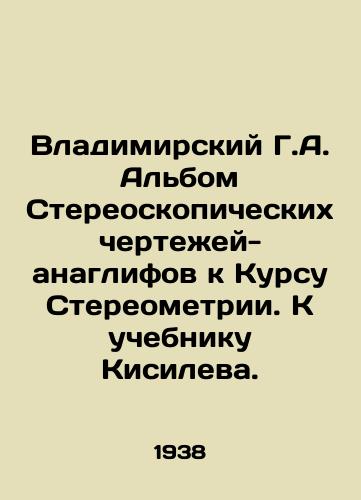 Владимирский Г.А. Альбом Стереоскопических чертежей-анаглифов к Курсу Стереометрии. К учебнику Кисилева.

1938